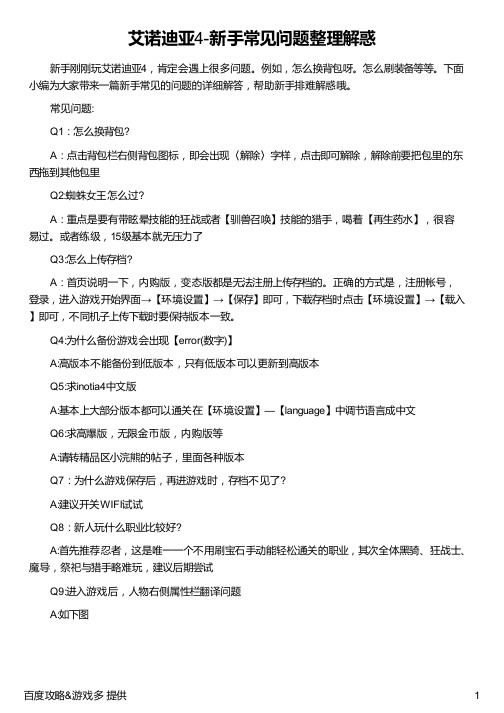 艾诺迪亚4-新手常见问题整理解惑

新手刚刚玩艾诺迪亚4，肯定会遇上很多问题。例如，怎么换背包呀。怎么刷装备等等。下面小编为大家带来一篇新手常见的问题的详细解答，帮助新手排难解惑哦。

常见问题:

Q1：怎么换背包?

A：点击背包栏右侧背包图标，即会出现（解除）字样，点击即可解除，解除前要把包里的东西拖到其他包里

Q2:蜘蛛女王怎么过?

A：重点是要有带眩晕技能的狂战或者【驯兽召唤】技能的猎手，喝着【再生药水】，很容易过。或者练级，15级基本就无压力了

Q3:怎么上传存档?

A：首页说明一下，内购版，变态版都是无法注册上传存档的。正确的方式是，注册帐号，登录，进入游戏开始界面→【环境设置】→【保存】即可，下载存档时点击【环境设置】→【载入】即可，不同机子上传下载时要保持版本一致。

Q4:为什么备份游戏会出现【error(数字)】

A:高版本不能备份到低版本，只有低版本可以更新到高版本

Q5:求inotia4中文版

A:基本上大部分版本都可以通关在【环境设置】—【language】中调节语言成中文

Q6:求高爆版，无限金币版，内购版等

A:请转精品区小浣熊的帖子，里面各种版本

Q7：为什么游戏保存后，再进游戏时，存档不见了?

A:建议开关WIFI试试

Q8：新人玩什么职业比较好?

A:首先推荐忍者，这是唯一一个不用刷宝石手动能轻松通关的职业，其次全体黑骑、狂战士、魔导，祭祀与猎手略难玩，建议后期尝试

Q9:进入游戏后，人物右侧属性栏翻译问题

A:如下图

百度攻略&游戏多 提供

1